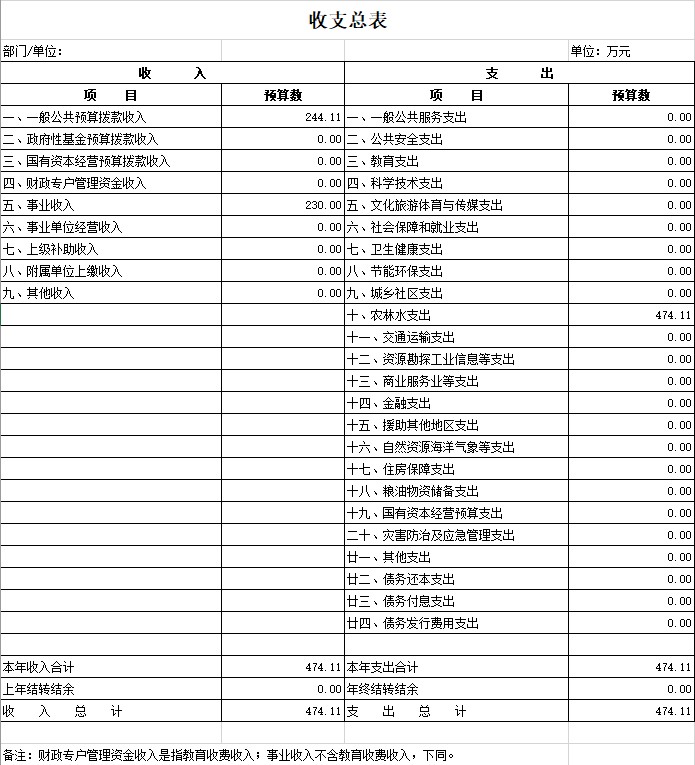 收支总表

部门/单位：　　　　　　　　　　　　　　　　　　　　　　单位：万元

| 收　　入 | | 支　　出 | |
|---|---|---|---|
| 项　　目 | 预算数 | 项　　目 | 预算数 |
| 一、一般公共预算拨款收入 | 244.11 | 一、一般公共服务支出 | 0.00 |
| 二、政府性基金预算拨款收入 | 0.00 | 二、公共安全支出 | 0.00 |
| 三、国有资本经营预算拨款收入 | 0.00 | 三、教育支出 | 0.00 |
| 四、财政专户管理资金收入 | 0.00 | 四、科学技术支出 | 0.00 |
| 五、事业收入 | 230.00 | 五、文化旅游体育与传媒支出 | 0.00 |
| 六、事业单位经营收入 | 0.00 | 六、社会保障和就业支出 | 0.00 |
| 七、上级补助收入 | 0.00 | 七、卫生健康支出 | 0.00 |
| 八、附属单位上缴收入 | 0.00 | 八、节能环保支出 | 0.00 |
| 九、其他收入 | 0.00 | 九、城乡社区支出 | 0.00 |
| | | 十、农林水支出 | 474.11 |
| | | 十一、交通运输支出 | 0.00 |
| | | 十二、资源勘探工业信息等支出 | 0.00 |
| | | 十三、商业服务业等支出 | 0.00 |
| | | 十四、金融支出 | 0.00 |
| | | 十五、援助其他地区支出 | 0.00 |
| | | 十六、自然资源海洋气象等支出 | 0.00 |
| | | 十七、住房保障支出 | 0.00 |
| | | 十八、粮油物资储备支出 | 0.00 |
| | | 十九、国有资本经营预算支出 | 0.00 |
| | | 二十、灾害防治及应急管理支出 | 0.00 |
| | | 廿一、其他支出 | 0.00 |
| | | 廿二、债务还本支出 | 0.00 |
| | | 廿三、债务付息支出 | 0.00 |
| | | 廿四、债务发行费用支出 | 0.00 |
| | | | |
| 本年收入合计 | 474.11 | 本年支出合计 | 474.11 |
| 上年结转结余 | 0.00 | 年终结转结余 | 0.00 |
| 收　入　总　计 | 474.11 | 支　出　总　计 | 474.11 |

备注：财政专户管理资金收入是指教育收费收入；事业收入不含教育收费收入，下同。